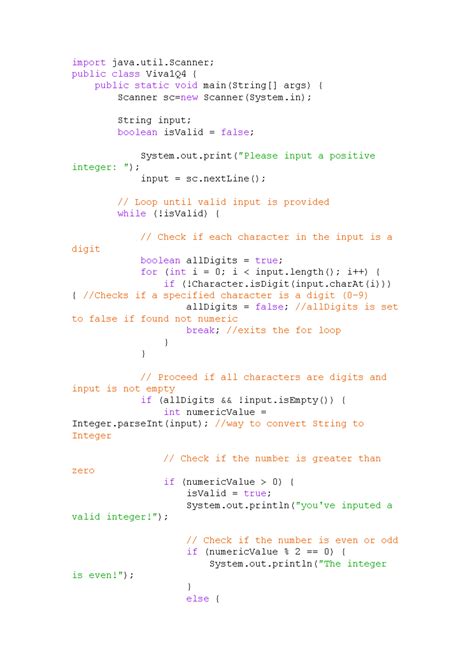 import java.util.Scanner;
public class Viva1Q4 {
    public static void main(String[] args) {
        Scanner sc=new Scanner(System.in);

        String input;
        boolean isValid = false;

            System.out.print("Please input a positive integer: ");
            input = sc.nextLine();

        // Loop until valid input is provided
        while (!isValid) {

            // Check if each character in the input is a digit
            boolean allDigits = true;
            for (int i = 0; i < input.length(); i++) {
                if (!Character.isDigit(input.charAt(i))) { //Checks if a specified character is a digit (0-9)
                    allDigits = false; //allDigits is set to false if found not numeric
                    break; //exits the for loop
                }
            }

            // Proceed if all characters are digits and input is not empty
            if (allDigits && !input.isEmpty()) {
                int numericValue = Integer.parseInt(input); //way to convert String to Integer

                // Check if the number is greater than zero
                if (numericValue > 0) {
                    isValid = true;
                    System.out.println("you've inputed a valid integer!");

                    // Check if the number is even or odd
                    if (numericValue % 2 == 0) {
                        System.out.println("The integer is even!");
                    }
                    else {